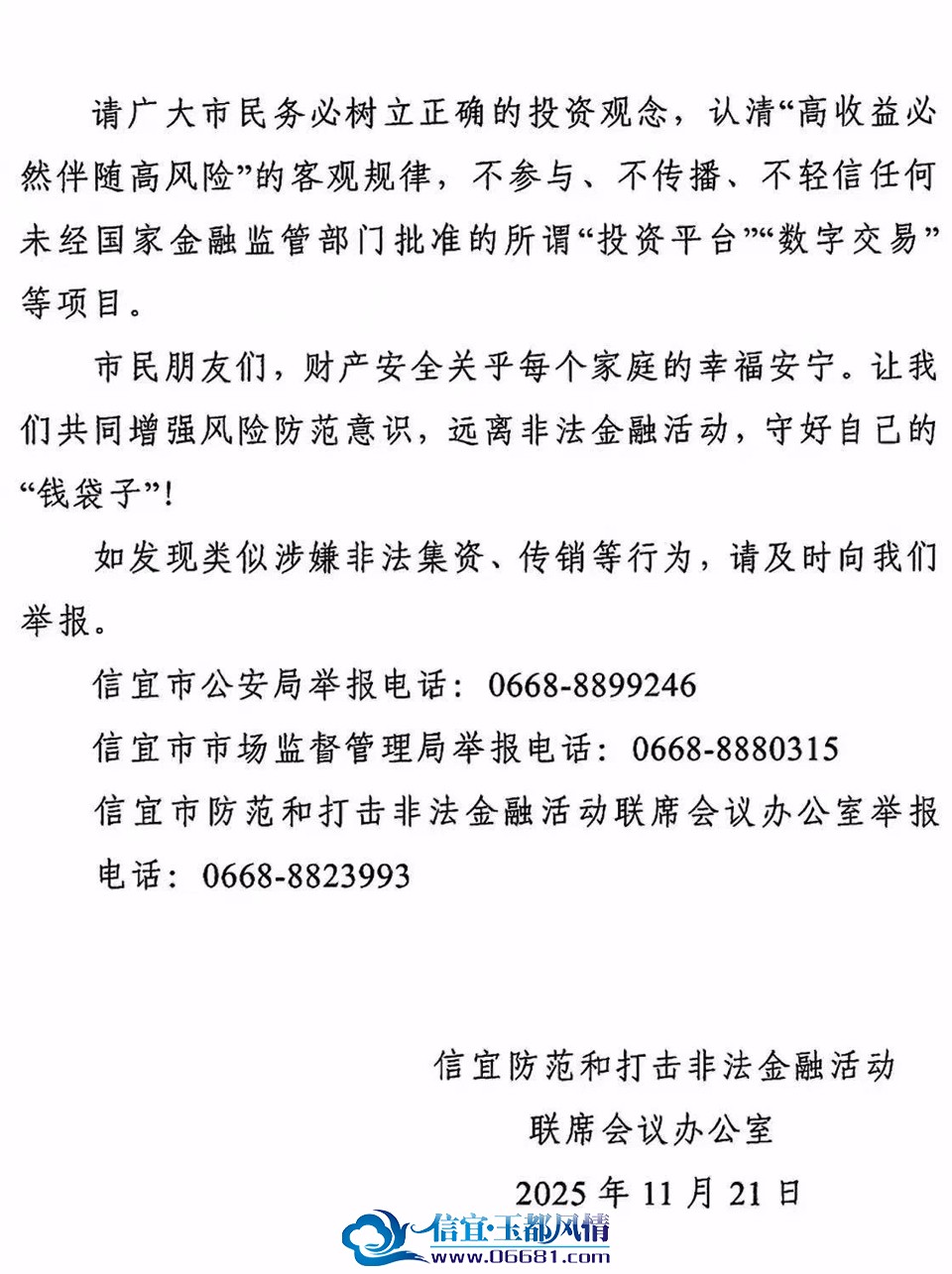 请广大市民务必树立正确的投资观念，认清“高收益必然伴随高风险”的客观规律，不参与、不传播、不轻信任何未经国家金融监管部门批准的所谓“投资平台”“数字交易”等项目。

市民朋友们，财产安全关乎每个家庭的幸福安宁。让我们共同增强风险防范意识，远离非法金融活动，守好自己的“钱袋子”！

如发现类似涉嫌非法集资、传销等行为，请及时向我们举报。

信宜市公安局举报电话：0668-8899246

信宜市市场监督管理局举报电话：0668-8880315

信宜市防范和打击非法金融活动联席会议办公室举报电话：0668-8823993

信宜防范和打击非法金融活动
联席会议办公室
2025年11月21日

信宜·玉都风情
www.06681.com